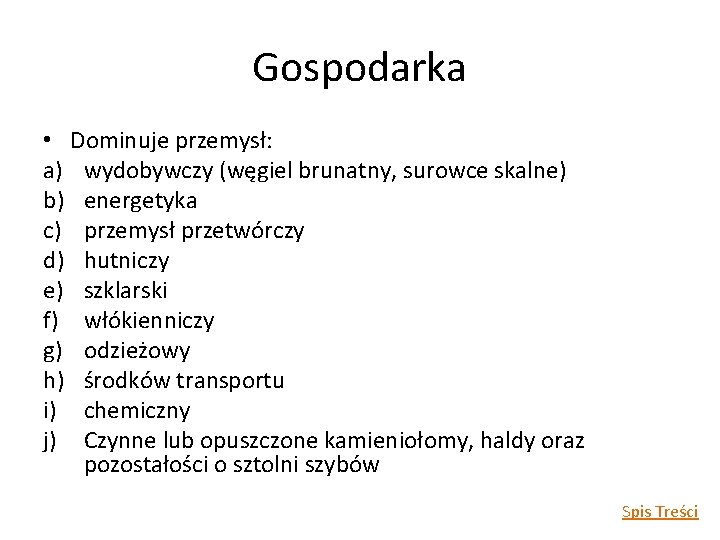 Gospodarka

• Dominuje przemysł:
a) wydobywczy (węgiel brunatny, surowce skalne)
b) energetyka
c) przemysł przetwórczy
d) hutniczy
e) szklarski
f) włókienniczy
g) odzieżowy
h) środków transportu
i) chemiczny
j) Czynne lub opuszczone kamieniołomy, haldy oraz pozostałości o sztolni szybów

Spis Treści